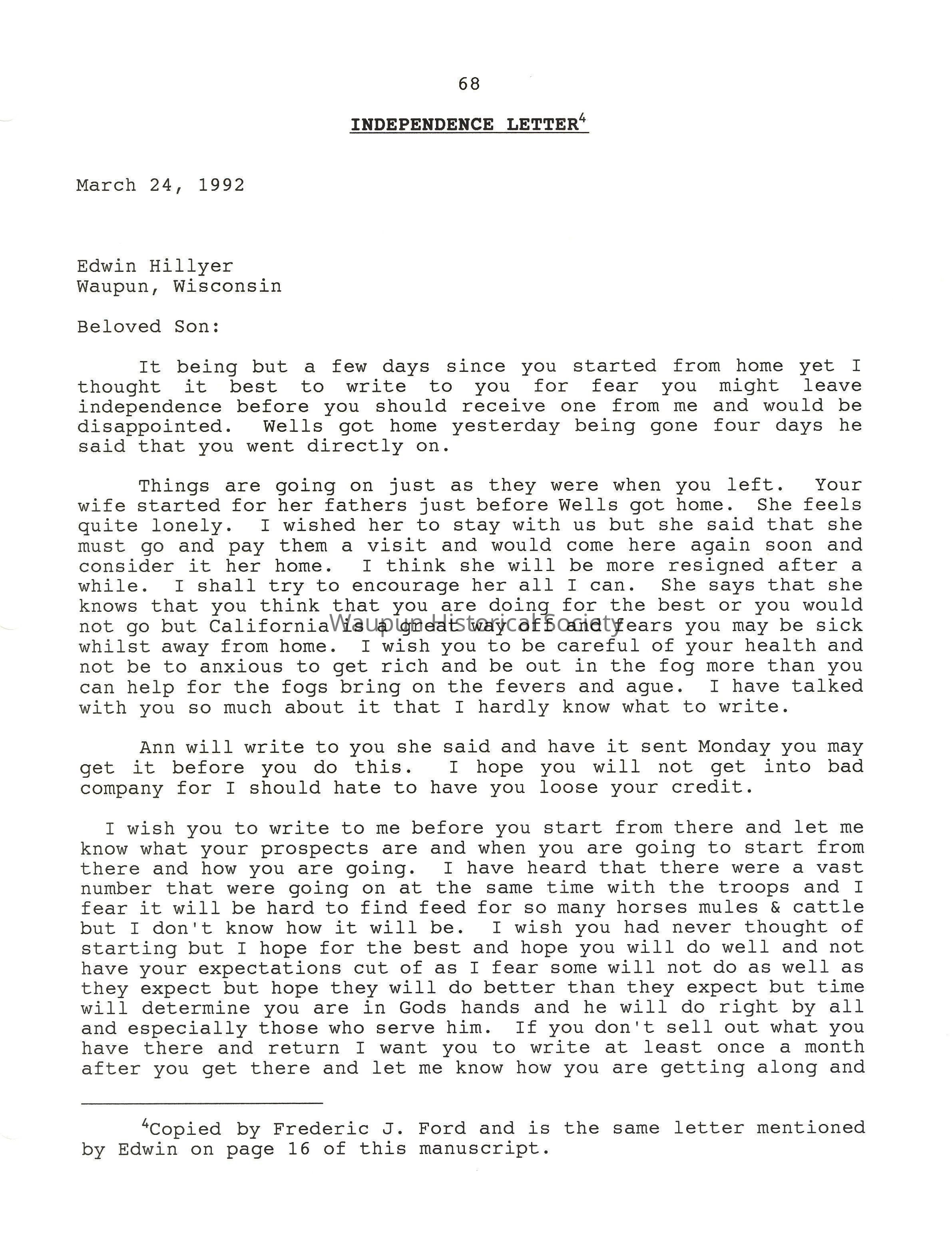 68

INDEPENDENCE LETTER$^4$

March 24, 1992

Edwin Hillyer
Waupun, Wisconsin

Beloved Son:

It being but a few days since you started from home yet I thought it best to write to you for fear you might leave independence before you should receive one from me and would be disappointed. Wells got home yesterday being gone four days he said that you went directly on.

Things are going on just as they were when you left. Your wife started for her fathers just before Wells got home. She feels quite lonely. I wished her to stay with us but she said that she must go and pay them a visit and would come here again soon and consider it her home. I think she will be more resigned after a while. I shall try to encourage her all I can. She says that she knows that you think that you are doing for the best or you would not go but California is a great way off and fears you may be sick whilst away from home. I wish you to be careful of your health and not be to anxious to get rich and be out in the fog more than you can help for the fogs bring on the fevers and ague. I have talked with you so much about it that I hardly know what to write.

Waupun Historical Society

Ann will write to you she said and have it sent Monday you may get it before you do this. I hope you will not get into bad company for I should hate to have you loose your credit.

I wish you to write to me before you start from there and let me know what your prospects are and when you are going to start from there and how you are going. I have heard that there were a vast number that were going on at the same time with the troops and I fear it will be hard to find feed for so many horses mules & cattle but I don't know how it will be. I wish you had never thought of starting but I hope for the best and hope you will do well and not have your expectations cut of as I fear some will not do as well as they expect but hope they will do better than they expect but time will determine you are in Gods hands and he will do right by all and especially those who serve him. If you don't sell out what you have there and return I want you to write at least once a month after you get there and let me know how you are getting along and

$^4$Copied by Frederic J. Ford and is the same letter mentioned by Edwin on page 16 of this manuscript.